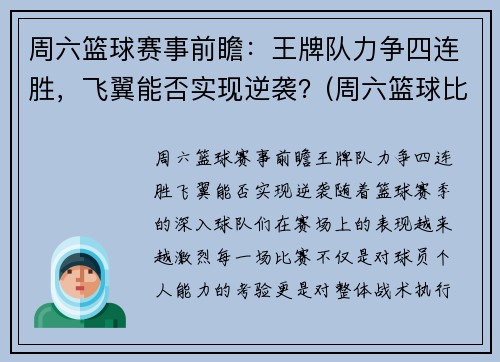 周六篮球赛事前瞻：王牌队力争四连胜，飞翼能否实现逆袭？(周六篮球比

周六篮球赛事前瞻王牌队力争四连胜飞翼能否实现逆袭随着篮球赛季的深入球队们在赛场上的表现越来越激烈每一场比赛不仅是对球员个人能力的考验更是对整体战术执行